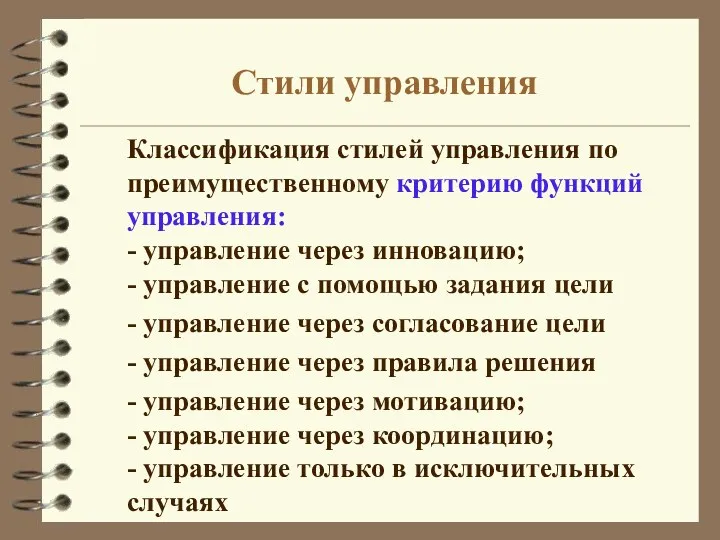 Стили управления

Классификация стилей управления по преимущественному критерию функций управления:
- управление через инновацию;
- управление с помощью задания цели
- управление через согласование цели
- управление через правила решения
- управление через мотивацию;
- управление через координацию;
- управление только в исключительных случаях